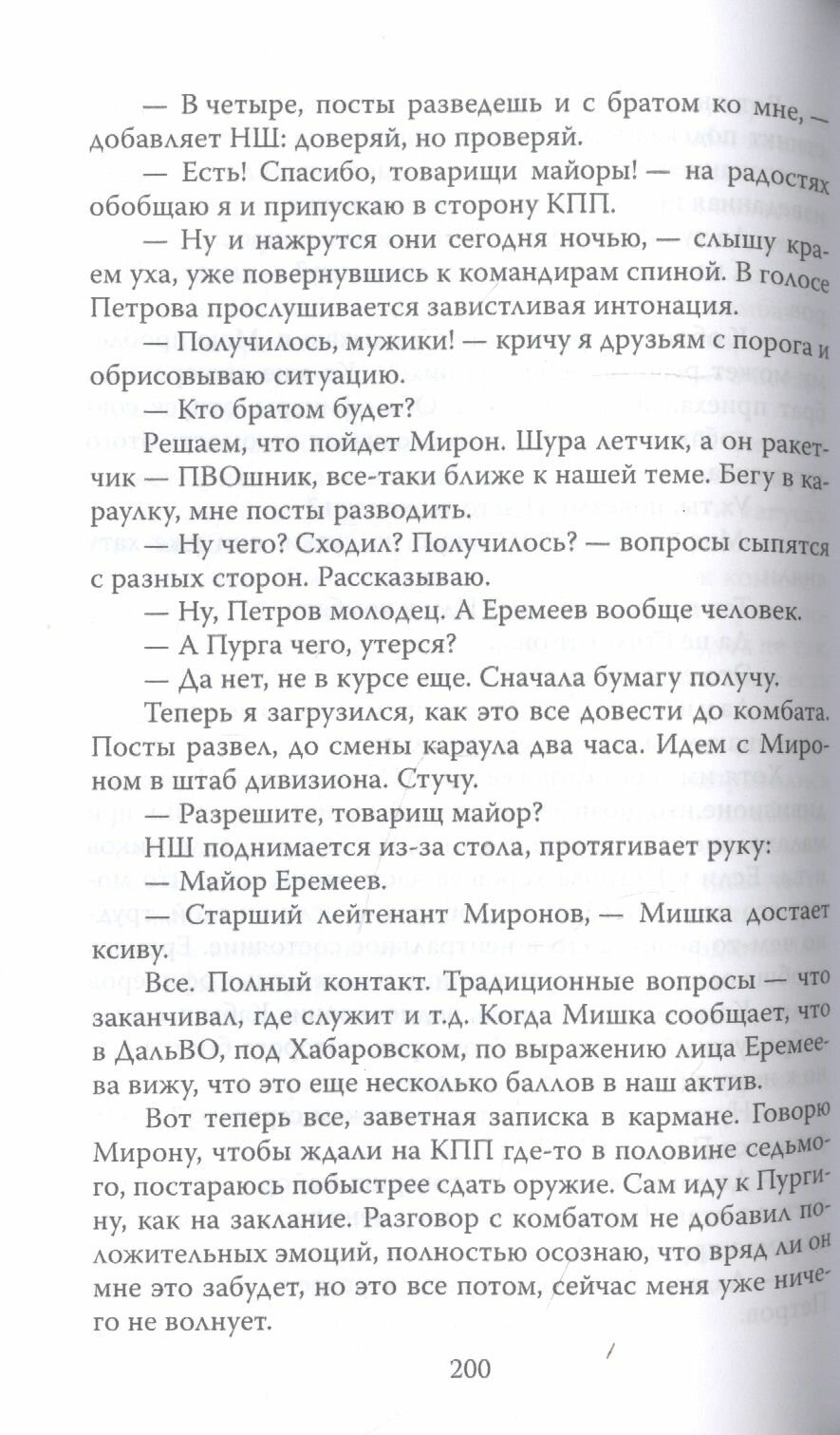 — В четыре, посты разведешь и с братом ко мне, — добавляет НШ: доверяй, но проверяй.

— Есть! Спасибо, товарищи майоры! — на радостях обобщаю я и припускаю в сторону КПП.

— Ну и нажрутся они сегодня ночью, — слышу краем уха, уже повернувшись к командирам спиной. В голосе Петрова прослушивается завистливая интонация.

— Получилось, мужики! — кричу я друзьям с порога и обрисовываю ситуацию.

— Кто братом будет?

Решаем, что пойдет Мирон. Шура летчик, а он ракетчик — ПВОшник, все-таки ближе к нашей теме. Бегу в караулку, мне посты разводить.

— Ну чего? Сходил? Получилось? — вопросы сыпятся с разных сторон. Рассказываю.

— Ну, Петров молодец. А Еремеев вообще человек.

— А Пурга чего, утерся?

— Да нет, не в курсе еще. Сначала бумагу получу.

Теперь я загрузился, как это все довести до комбата. Посты развел, до смены караула два часа. Идем с Мироном в штаб дивизиона. Стучу.

— Разрешите, товарищ майор?

НШ поднимается из-за стола, протягивает руку:

— Майор Еремеев.

— Старший лейтенант Миронов, — Мишка достает ксиву.

Все. Полный контакт. Традиционные вопросы — что заканчивал, где служит и т.д. Когда Мишка сообщает, что в ДальВО, под Хабаровском, по выражению лица Еремеева вижу, что это еще несколько баллов в наш актив.

Вот теперь все, заветная записка в кармане. Говорю Мирону, чтобы ждали на КПП где-то в половине седьмого, постараюсь побыстрее сдать оружие. Сам иду к Пургину, как на заклание. Разговор с комбатом не добавил положительных эмоций, полностью осознаю, что вряд ли он мне это забудет, но это все потом, сейчас меня уже ничего не волнует.

200